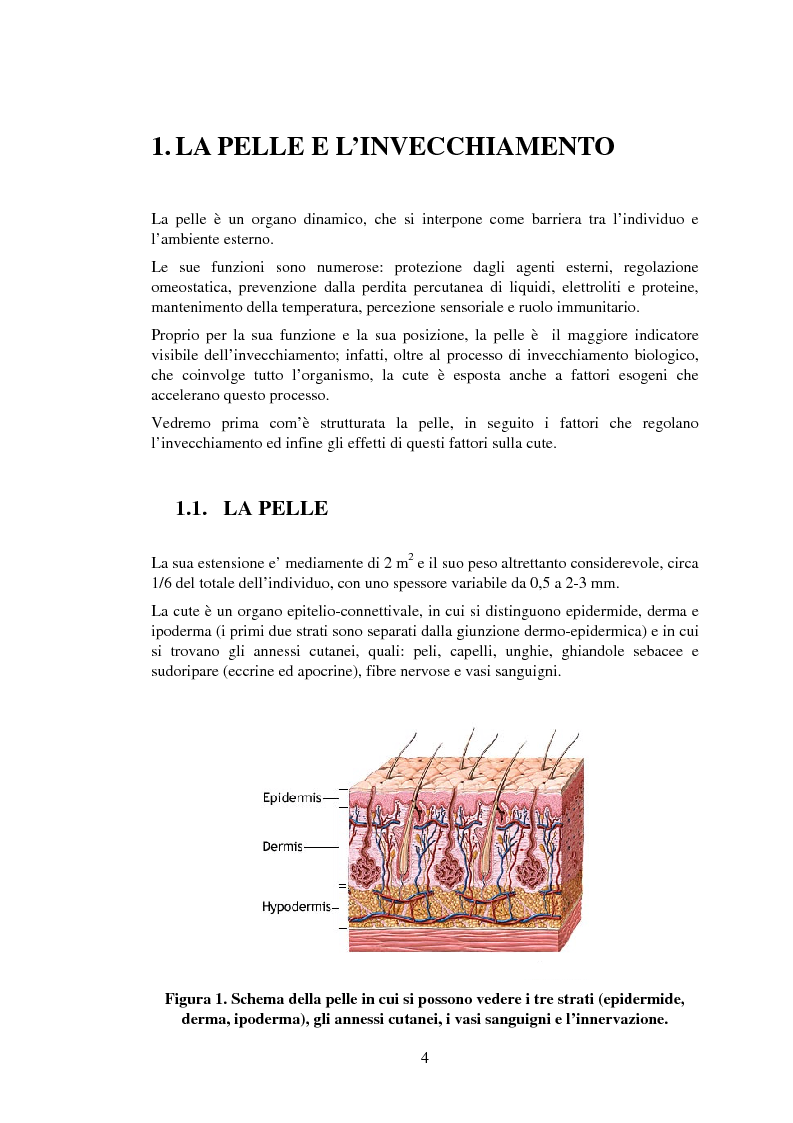 1. LA PELLE E L'INVECCHIAMENTO

La pelle è un organo dinamico, che si interpone come barriera tra l'individuo e l'ambiente esterno.

Le sue funzioni sono numerose: protezione dagli agenti esterni, regolazione omeostatica, prevenzione dalla perdita percutanea di liquidi, elettroliti e proteine, mantenimento della temperatura, percezione sensoriale e ruolo immunitario.

Proprio per la sua funzione e la sua posizione, la pelle è il maggiore indicatore visibile dell'invecchiamento; infatti, oltre al processo di invecchiamento biologico, che coinvolge tutto l'organismo, la cute è esposta anche a fattori esogeni che accelerano questo processo.

Vedremo prima com'è strutturata la pelle, in seguito i fattori che regolano l'invecchiamento ed infine gli effetti di questi fattori sulla cute.

1.1. LA PELLE

La sua estensione e' mediamente di 2 $m^2$ e il suo peso altrettanto considerevole, circa 1/6 del totale dell'individuo, con uno spessore variabile da 0,5 a 2-3 mm.

La cute è un organo epitelio-connettivale, in cui si distinguono epidermide, derma e ipoderma (i primi due strati sono separati dalla giunzione dermo-epidermica) e in cui si trovano gli annessi cutanei, quali: peli, capelli, unghie, ghiandole sebacee e sudoripare (eccrine ed apocrine), fibre nervose e vasi sanguigni.

Epidermis
Dermis
Hypodermis

Figura 1. Schema della pelle in cui si possono vedere i tre strati (epidermide, derma, ipoderma), gli annessi cutanei, i vasi sanguigni e l'innervazione.

4